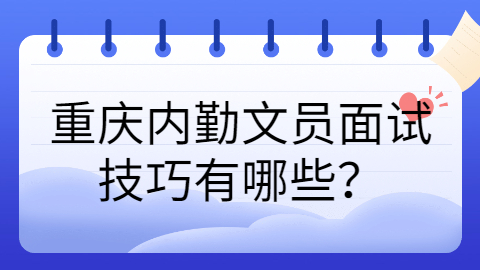 重庆内勤文员面试技巧有哪些？